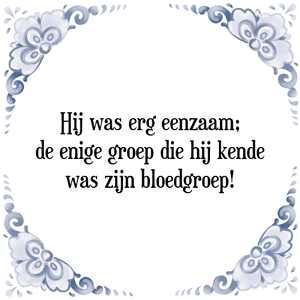 Hij was erg eenzaam;
de enige groep die hij kende
was zijn bloedgroep!